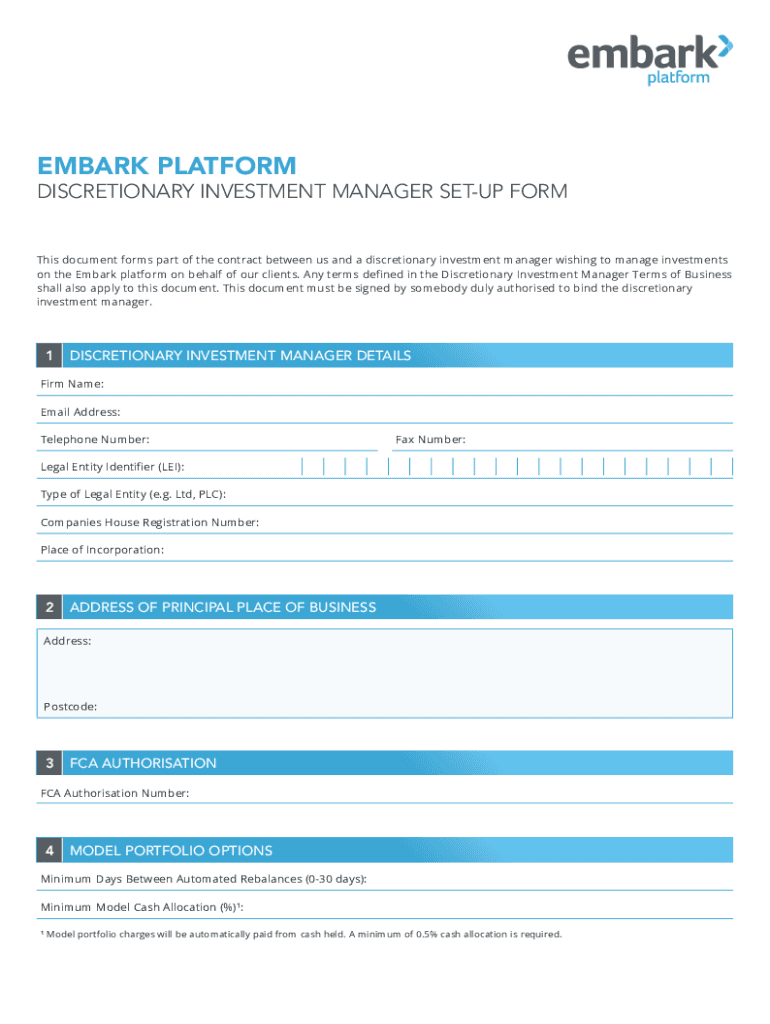 embark platform

EMBARK PLATFORM
DISCRETIONARY INVESTMENT MANAGER SET-UP FORM

This document forms part of the contract between us and a discretionary investment manager wishing to manage investments on the Embark platform on behalf of our clients. Any terms defined in the Discretionary Investment Manager Terms of Business shall also apply to this document. This document must be signed by somebody duly authorised to bind the discretionary investment manager.

1 DISCRETIONARY INVESTMENT MANAGER DETAILS

Firm Name:

Email Address:

Telephone Number:

Fax Number:

Legal Entity Identifier (LEI):

Type of Legal Entity (e.g. Ltd, PLC):

Companies House Registration Number:

Place of Incorporation:

2 ADDRESS OF PRINCIPAL PLACE OF BUSINESS

Address:

Postcode:

3 FCA AUTHORISATION

FCA Authorisation Number:

4 MODEL PORTFOLIO OPTIONS

Minimum Days Between Automated Rebalances (0-30 days):

Minimum Model Cash Allocation (%)$^1$:

$^1$ Model portfolio charges will be automatically paid from cash held. A minimum of 0.5% cash allocation is required.